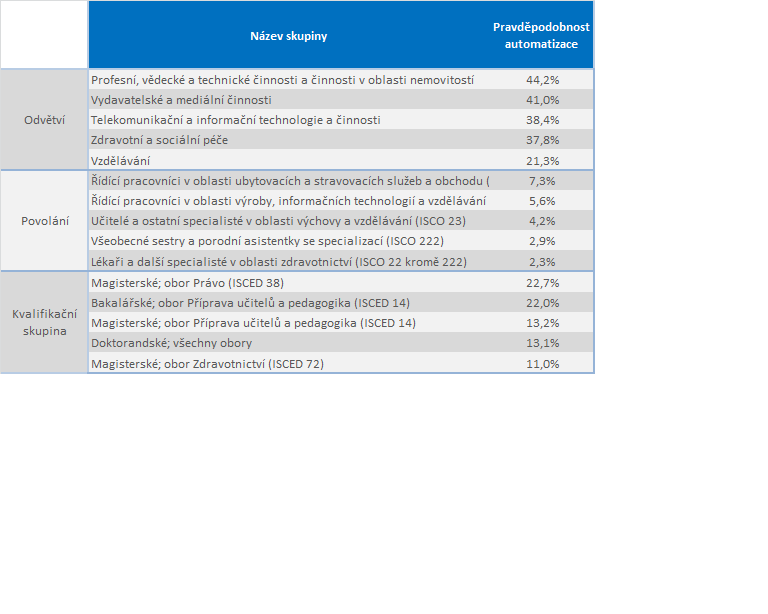 | | Název skupiny | Pravděpodobnost automatizace |
|---|---|---|
| Odvětví | Profesní, vědecké a technické činnosti a činnosti v oblasti nemovitostí | 44,2% |
| | Vydavatelské a mediální činnosti | 41,0% |
| | Telekomunikační a informační technologie a činnosti | 38,4% |
| | Zdravotní a sociální péče | 37,8% |
| | Vzdělávání | 21,3% |
| Povolání | Řídící pracovníci v oblasti ubytovacích a stravovacích služeb a obchodu ( | 7,3% |
| | Řídící pracovníci v oblasti výroby, informačních technologií a vzdělávání | 5,6% |
| | Učitelé a ostatní specialisté v oblasti výchovy a vzdělávání (ISCO 23) | 4,2% |
| | Všeobecné sestry a porodní asistentky se specializací (ISCO 222) | 2,9% |
| | Lékaři a další specialisté v oblasti zdravotnictví (ISCO 22 kromě 222) | 2,3% |
| Kvalifikační skupina | Magisterské; obor Právo (ISCED 38) | 22,7% |
| | Bakalářské; obor Příprava učitelů a pedagogika (ISCED 14) | 22,0% |
| | Magisterské; obor Příprava učitelů a pedagogika (ISCED 14) | 13,2% |
| | Doktorandské; všechny obory | 13,1% |
| | Magisterské; obor Zdravotnictví (ISCED 72) | 11,0% |